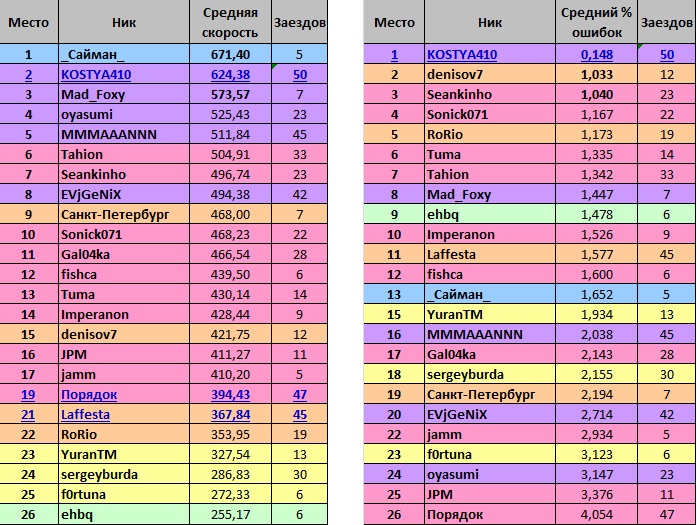 | Место | Ник | Средняя скорость | Заездов |
|---|---|---|---|
| 1 | _Сайман_ | 671,40 | 5 |
| 2 | KOSTYA410 | 624,38 | 50 |
| 3 | Mad_Foxy | 573,57 | 7 |
| 4 | oyasumi | 525,43 | 23 |
| 5 | MMMAAANNN | 511,84 | 45 |
| 6 | Tahion | 504,91 | 33 |
| 7 | Seankinho | 496,74 | 23 |
| 8 | EVjGeNiX | 494,38 | 42 |
| 9 | Санкт-Петербург | 468,00 | 7 |
| 10 | Sonick071 | 468,23 | 22 |
| 11 | Gal04ka | 466,54 | 28 |
| 12 | fishca | 439,50 | 6 |
| 13 | Tuma | 430,14 | 14 |
| 14 | Imperanon | 428,44 | 9 |
| 15 | denisov7 | 421,75 | 12 |
| 16 | JPM | 411,27 | 11 |
| 17 | jamm | 410,20 | 5 |
| 19 | Порядок | 394,43 | 47 |
| 21 | Laffesta | 367,84 | 45 |
| 22 | RoRio | 353,95 | 19 |
| 23 | YuranTM | 327,54 | 13 |
| 24 | sergeyburda | 286,83 | 30 |
| 25 | f0rtuna | 272,33 | 6 |
| 26 | ehbq | 255,17 | 6 |

| Место | Ник | Средний % ошибок | Заездов |
|---|---|---|---|
| 1 | KOSTYA410 | 0,148 | 50 |
| 2 | denisov7 | 1,033 | 12 |
| 3 | Seankinho | 1,040 | 23 |
| 4 | Sonick071 | 1,167 | 22 |
| 5 | RoRio | 1,173 | 19 |
| 6 | Tuma | 1,335 | 14 |
| 7 | Tahion | 1,342 | 33 |
| 8 | Mad_Foxy | 1,447 | 7 |
| 9 | ehbq | 1,478 | 6 |
| 10 | Imperanon | 1,526 | 9 |
| 11 | Laffesta | 1,577 | 45 |
| 12 | fishca | 1,600 | 6 |
| 13 | _Сайман_ | 1,652 | 5 |
| 15 | YuranTM | 1,934 | 13 |
| 16 | MMMAAANNN | 2,038 | 45 |
| 17 | Gal04ka | 2,143 | 28 |
| 18 | sergeyburda | 2,155 | 30 |
| 19 | Санкт-Петербург | 2,194 | 7 |
| 20 | EVjGeNiX | 2,714 | 42 |
| 22 | jamm | 2,934 | 5 |
| 23 | f0rtuna | 3,123 | 6 |
| 24 | oyasumi | 3,147 | 23 |
| 25 | JPM | 3,376 | 11 |
| 26 | Порядок | 4,054 | 47 |